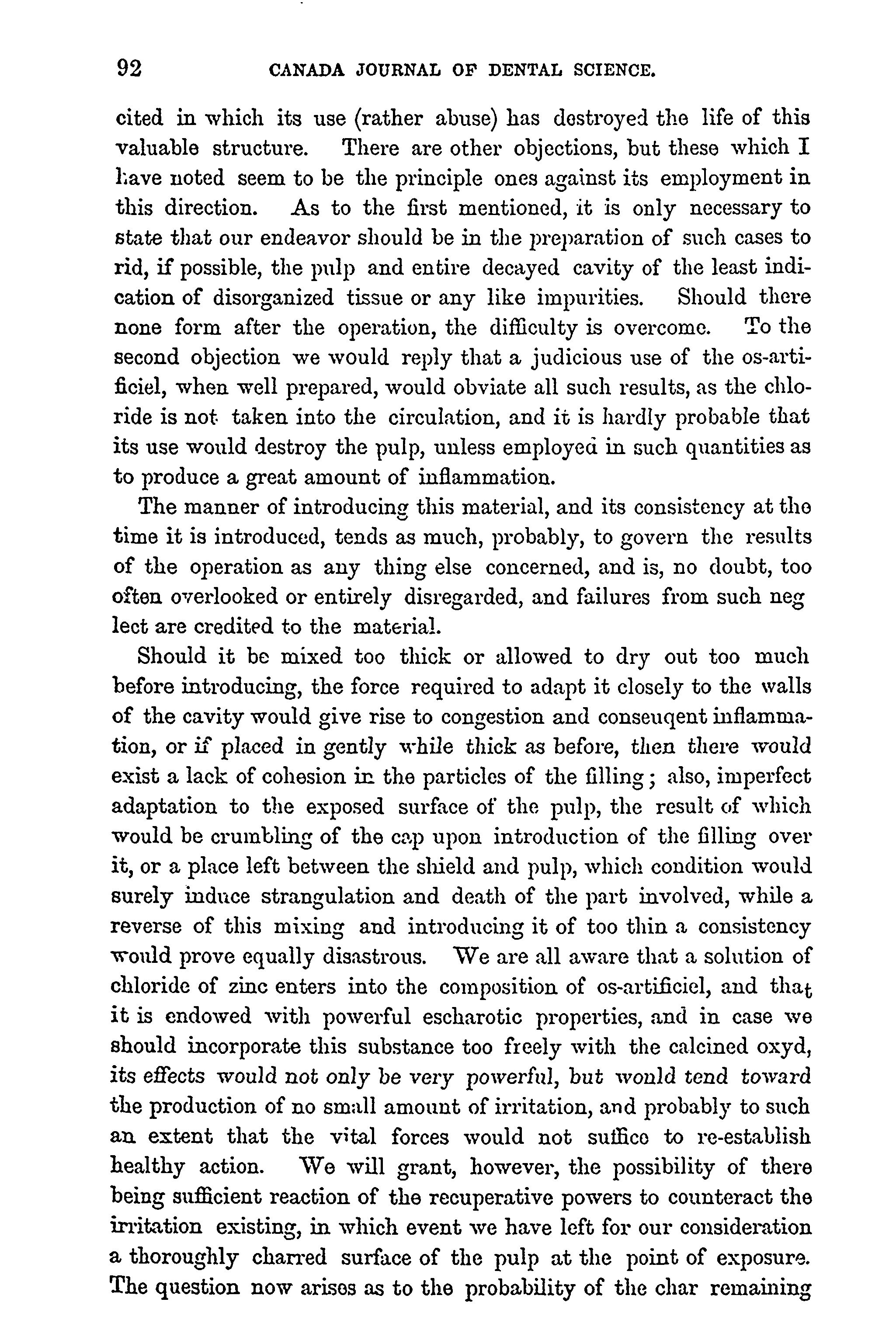 92 CANADA JOURNAL OF DENTAL SCIENCE.

cited in which its use (rather abuse) has destroyed the life of this valuable structure. There are other objections, but these which I have noted seem to be the principle ones against its employment in this direction. As to the first mentioned, it is only necessary to state that our endeavor should be in the preparation of such cases to rid, if possible, the pulp and entire decayed cavity of the least indication of disorganized tissue or any like impurities. Should there none form after the operation, the difficulty is overcome. To the second objection we would reply that a judicious use of the os-artificiel, when well prepared, would obviate all such results, as the chloride is not taken into the circulation, and it is hardly probable that its use would destroy the pulp, unless employed in such quantities as to produce a great amount of inflammation.

The manner of introducing this material, and its consistency at the time it is introduced, tends as much, probably, to govern the results of the operation as any thing else concerned, and is, no doubt, too often overlooked or entirely disregarded, and failures from such neg lect are credited to the material.

Should it be mixed too thick or allowed to dry out too much before introducing, the force required to adapt it closely to the walls of the cavity would give rise to congestion and conseuqent inflammation, or if placed in gently while thick as before, then there would exist a lack of cohesion in the particles of the filling; also, imperfect adaptation to the exposed surface of the pulp, the result of which would be crumbling of the cap upon introduction of the filling over it, or a place left between the shield and pulp, which condition would surely induce strangulation and death of the part involved, while a reverse of this mixing and introducing it of too thin a consistency would prove equally disastrous. We are all aware that a solution of chloride of zinc enters into the composition of os-artificiel, and that it is endowed with powerful escharotic properties, and in case we should incorporate this substance too freely with the calcined oxyd, its effects would not only be very powerful, but would tend toward the production of no small amount of irritation, and probably to such an extent that the vital forces would not suffice to re-establish healthy action. We will grant, however, the possibility of there being sufficient reaction of the recuperative powers to counteract the irritation existing, in which event we have left for our consideration a thoroughly charred surface of the pulp at the point of exposure. The question now arises as to the probability of the char remaining